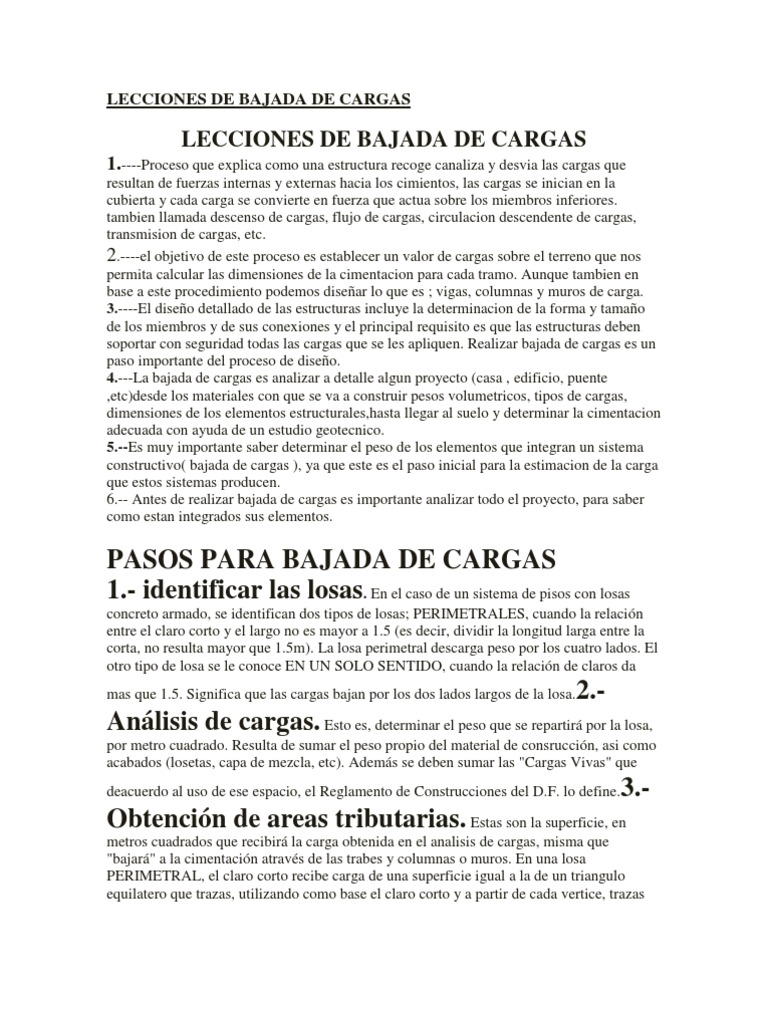 LECCIONES DE BAJADA DE CARGAS

LECCIONES DE BAJADA DE CARGAS

1.----Proceso que explica como una estructura recoge canaliza y desvia las cargas que resultan de fuerzas internas y externas hacia los cimientos, las cargas se inician en la cubierta y cada carga se convierte en fuerza que actua sobre los miembros inferiores. tambien llamada descenso de cargas, flujo de cargas, circulacion descendente de cargas, transmision de cargas, etc.

2.----el objetivo de este proceso es establecer un valor de cargas sobre el terreno que nos permita calcular las dimensiones de la cimentacion para cada tramo. Aunque tambien en base a este procedimiento podemos diseñar lo que es ; vigas, columnas y muros de carga.

3.----El diseño detallado de las estructuras incluye la determinacion de la forma y tamaño de los miembros y de sus conexiones y el principal requisito es que las estructuras deben soportar con seguridad todas las cargas que se les apliquen. Realizar bajada de cargas es un paso importante del proceso de diseño.

4.---La bajada de cargas es analizar a detalle algun proyecto (casa , edificio, puente ,etc)desde los materiales con que se va a construir pesos volumetricos, tipos de cargas, dimensiones de los elementos estructurales,hasta llegar al suelo y determinar la cimentacion adecuada con ayuda de un estudio geotecnico.

5.--Es muy importante saber determinar el peso de los elementos que integran un sistema constructivo( bajada de cargas ), ya que este es el paso inicial para la estimacion de la carga que estos sistemas producen.

6.-- Antes de realizar bajada de cargas es importante analizar todo el proyecto, para saber como estan integrados sus elementos.

PASOS PARA BAJADA DE CARGAS

1.- identificar las losas. En el caso de un sistema de pisos con losas concreto armado, se identifican dos tipos de losas; PERIMETRALES, cuando la relación entre el claro corto y el largo no es mayor a 1.5 (es decir, dividir la longitud larga entre la corta, no resulta mayor que 1.5m). La losa perimetral descarga peso por los cuatro lados. El otro tipo de losa se le conoce EN UN SOLO SENTIDO, cuando la relación de claros da mas que 1.5. Significa que las cargas bajan por los dos lados largos de la losa.2.- Análisis de cargas. Esto es, determinar el peso que se repartirá por la losa, por metro cuadrado. Resulta de sumar el peso propio del material de consrucción, asi como acabados (losetas, capa de mezcla, etc). Además se deben sumar las "Cargas Vivas" que deacuerdo al uso de ese espacio, el Reglamento de Construcciones del D.F. lo define.3.- Obtención de areas tributarias. Estas son la superficie, en metros cuadrados que recibirá la carga obtenida en el analisis de cargas, misma que "bajará" a la cimentación através de las trabes y columnas o muros. En una losa PERIMETRAL, el claro corto recibe carga de una superficie igual a la de un triangulo equilatero que trazas, utilizando como base el claro corto y a partir de cada vertice, trazas